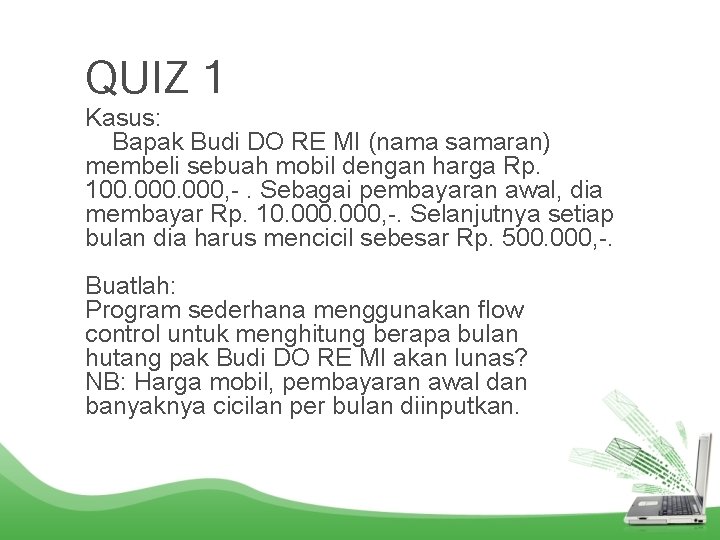 QUIZ 1

Kasus:

Bapak Budi DO RE MI (nama samaran) membeli sebuah mobil dengan harga Rp. 100.000.000,- . Sebagai pembayaran awal, dia membayar Rp. 10.000.000,-. Selanjutnya setiap bulan dia harus mencicil sebesar Rp. 500.000,-.

Buatlah:

Program sederhana menggunakan flow control untuk menghitung berapa bulan hutang pak Budi DO RE MI akan lunas?

NB: Harga mobil, pembayaran awal dan banyaknya cicilan per bulan diinputkan.